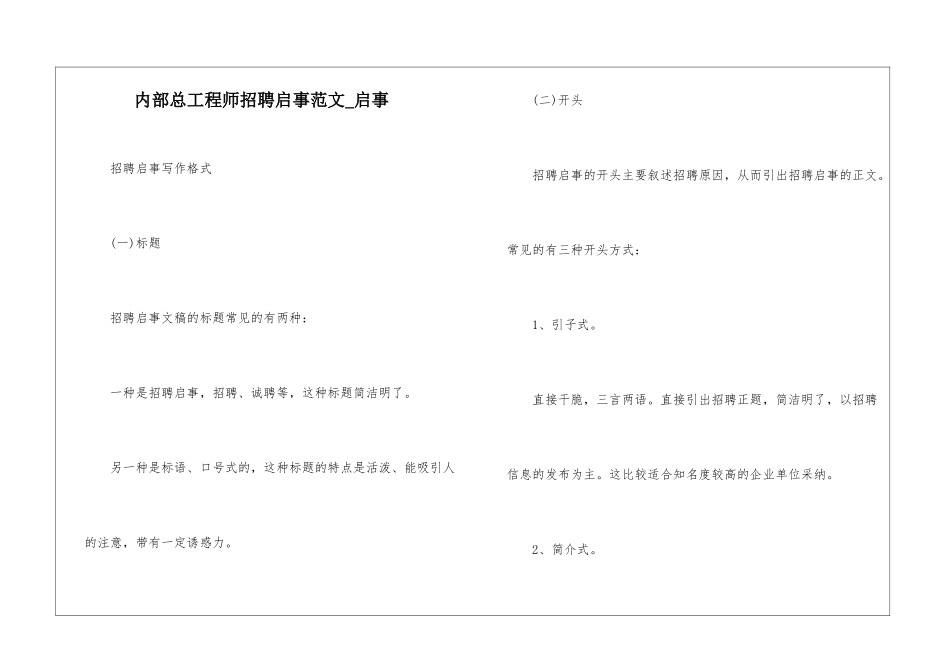 内部总工程师招聘启事范文_启事

招聘启事写作格式

(一)标题

招聘启事文稿的标题常见的有两种：

一种是招聘启事，招聘、诚聘等，这种标题简洁明了。

另一种是标语、口号式的，这种标题的特点是活泼、能吸引人的注意，带有一定诱惑力。

(二)开头

招聘启事的开头主要叙述招聘原因，从而引出招聘启事的正文。常见的有三种开头方式：

1、引子式。

直接干脆，三言两语。直接引出招聘正题，简洁明了，以招聘信息的发布为主。这比较适合知名度较高的企业单位采纳。

2、简介式。